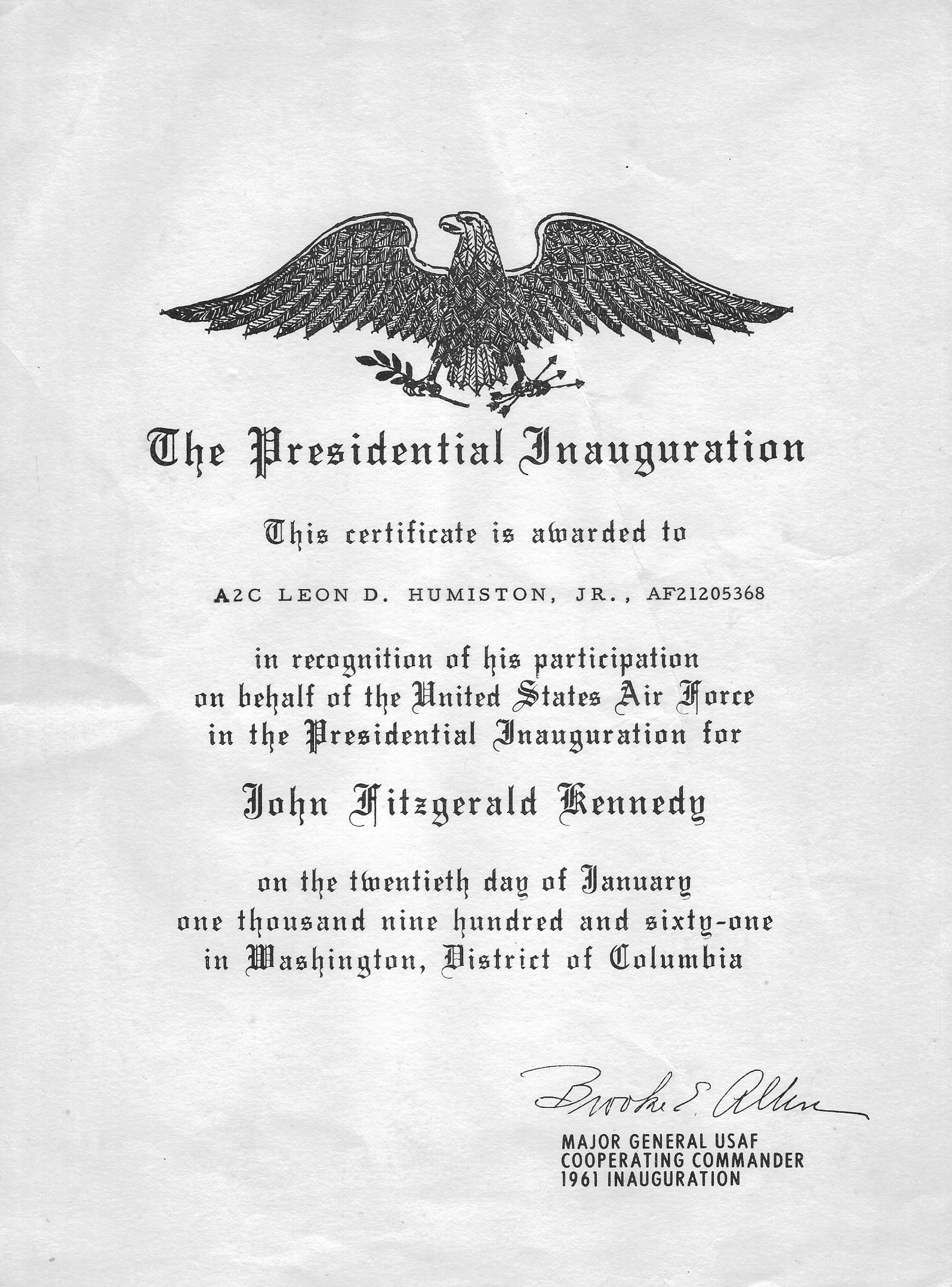 The Presidential Inauguration

This certificate is awarded to

A2C LEON D. HUMISTON, JR., AF21205368

in recognition of his participation on behalf of the United States Air Force in the Presidential Inauguration for

John Fitzgerald Kennedy

on the twentieth day of January one thousand nine hundred and sixty-one in Washington, District of Columbia

Brooke E. Allen
MAJOR GENERAL USAF
COOPERATING COMMANDER
1961 INAUGURATION